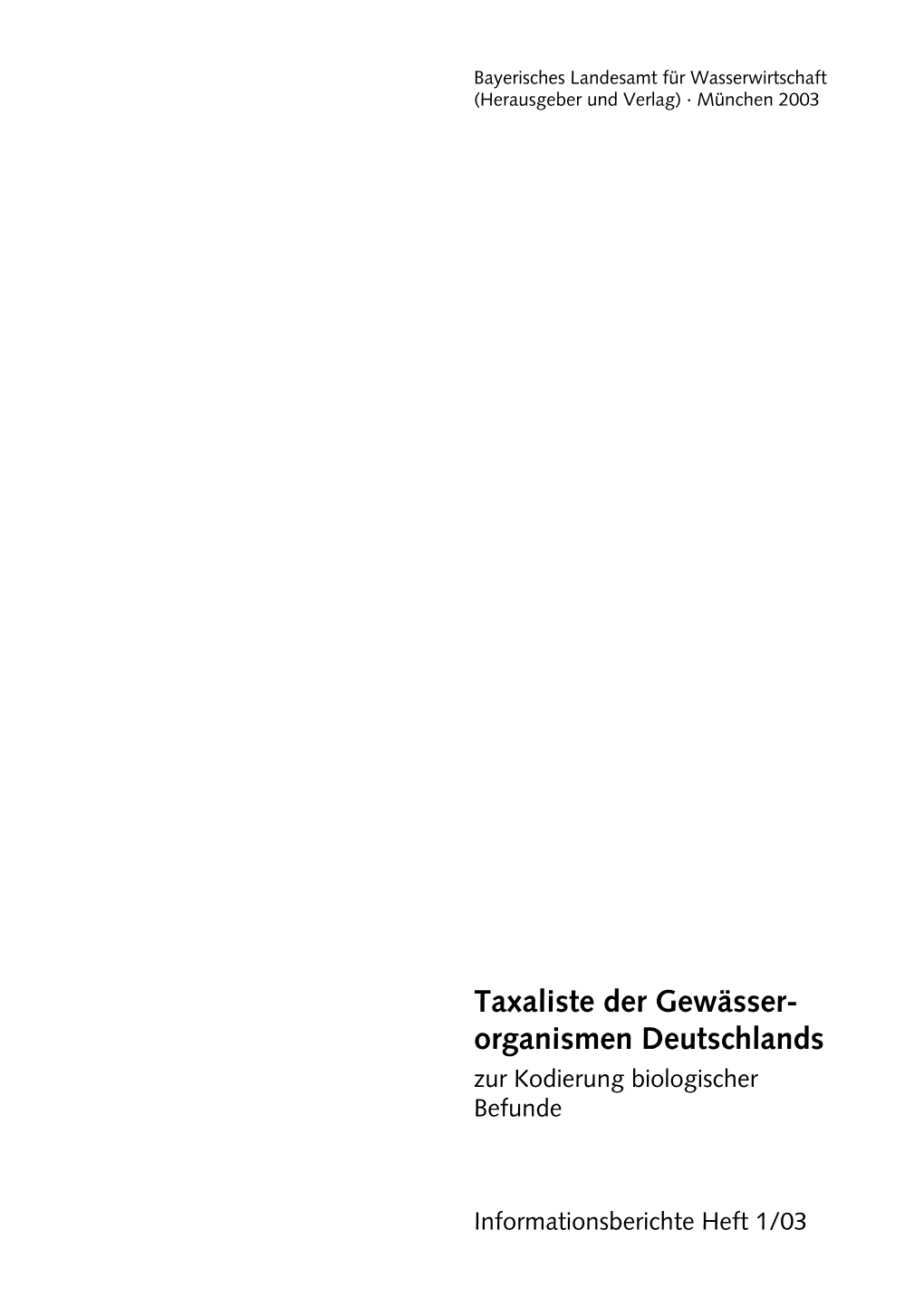 Bayerisches Landesamt für Wasserwirtschaft
(Herausgeber und Verlag) · München 2003

Taxaliste der Gewässerorganismen Deutschlands
zur Kodierung biologischer Befunde

Informationsberichte Heft 1/03